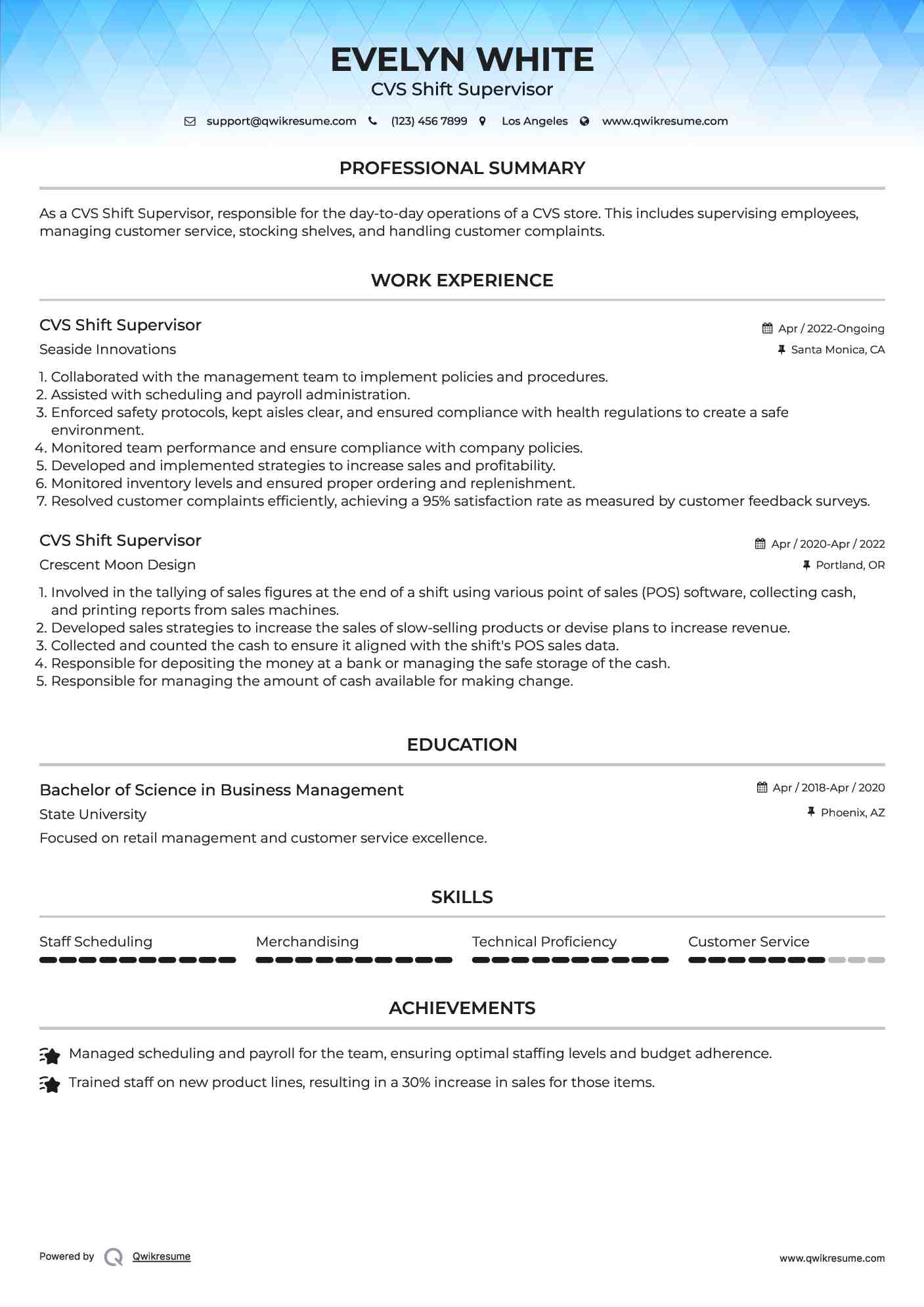 EVELYN WHITE
CVS Shift Supervisor

support@qwikresume.com (123) 456 7899 Los Angeles www.qwikresume.com

PROFESSIONAL SUMMARY

As a CVS Shift Supervisor, responsible for the day-to-day operations of a CVS store. This includes supervising employees, managing customer service, stocking shelves, and handling customer complaints.

WORK EXPERIENCE

CVS Shift Supervisor
Apr / 2022-Ongoing
Seaside Innovations
Santa Monica, CA

1. Collaborated with the management team to implement policies and procedures.
2. Assisted with scheduling and payroll administration.
3. Enforced safety protocols, kept aisles clear, and ensured compliance with health regulations to create a safe environment.
4. Monitored team performance and ensure compliance with company policies.
5. Developed and implemented strategies to increase sales and profitability.
6. Monitored inventory levels and ensured proper ordering and replenishment.
7. Resolved customer complaints efficiently, achieving a 95% satisfaction rate as measured by customer feedback surveys.

CVS Shift Supervisor
Apr / 2020-Apr / 2022
Crescent Moon Design
Portland, OR

1. Involved in the tallying of sales figures at the end of a shift using various point of sales (POS) software, collecting cash, and printing reports from sales machines.
2. Developed sales strategies to increase the sales of slow-selling products or devise plans to increase revenue.
3. Collected and counted the cash to ensure it aligned with the shift's POS sales data.
4. Responsible for depositing the money at a bank or managing the safe storage of the cash.
5. Responsible for managing the amount of cash available for making change.

EDUCATION

Bachelor of Science in Business Management
Apr / 2018-Apr / 2020
State University
Phoenix, AZ
Focused on retail management and customer service excellence.

SKILLS

Staff Scheduling
Merchandising
Technical Proficiency
Customer Service

ACHIEVEMENTS

Managed scheduling and payroll for the team, ensuring optimal staffing levels and budget adherence.

Trained staff on new product lines, resulting in a 30% increase in sales for those items.

Powered by Qwikresume
www.qwikresume.com